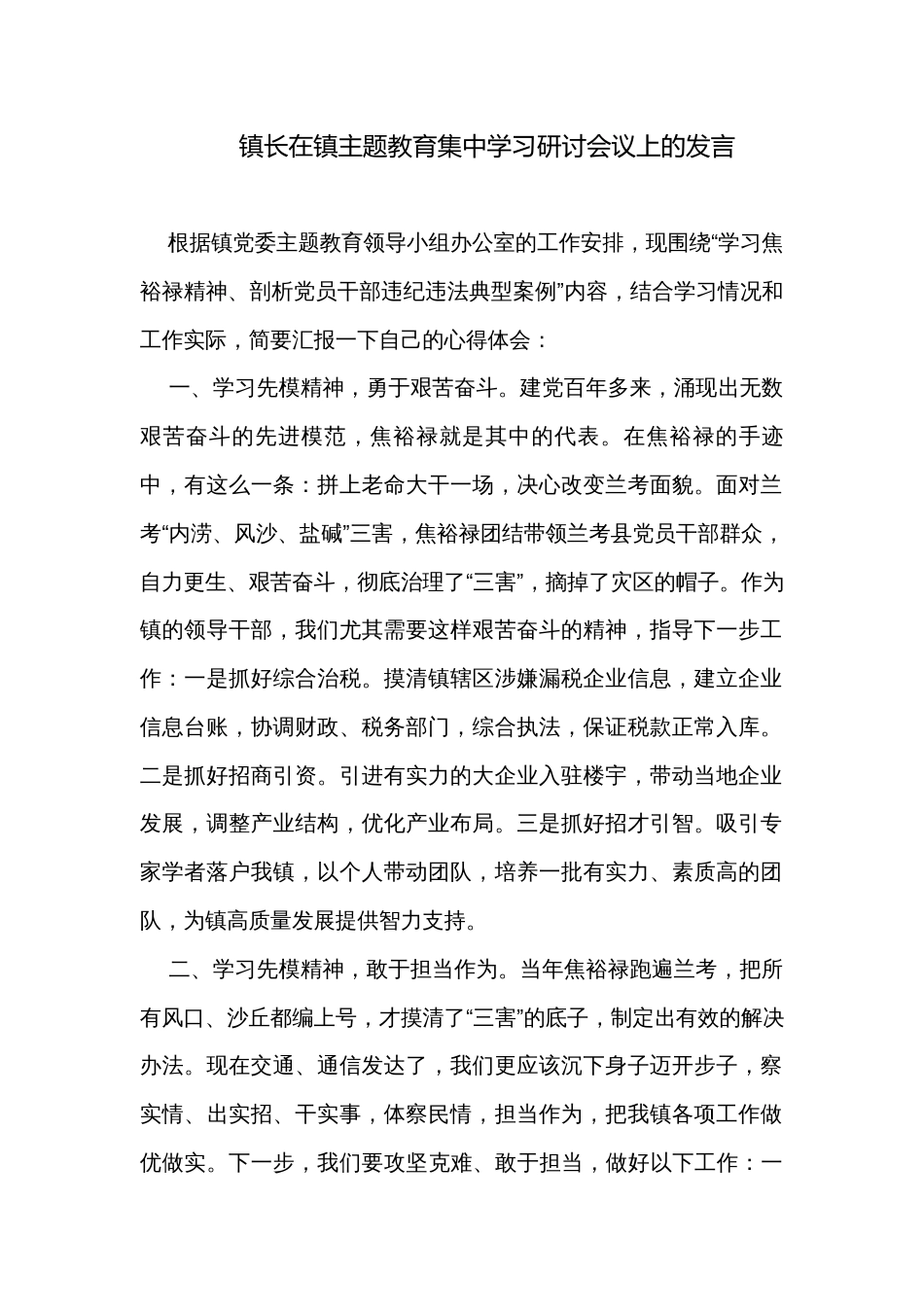 镇长在镇主题教育集中学习研讨会议上的发言

根据镇党委主题教育领导小组办公室的工作安排，现围绕“学习焦裕禄精神、剖析党员干部违纪违法典型案例”内容，结合学习情况和工作实际，简要汇报一下自己的心得体会：

一、学习先模精神，勇于艰苦奋斗。建党百年多来，涌现出无数艰苦奋斗的先进模范，焦裕禄就是其中的代表。在焦裕禄的手迹中，有这么一条：拼上老命大干一场，决心改变兰考面貌。面对兰考“内涝、风沙、盐碱”三害，焦裕禄团结带领兰考县党员干部群众，自力更生、艰苦奋斗，彻底治理了“三害”，摘掉了灾区的帽子。作为镇的领导干部，我们尤其需要这样艰苦奋斗的精神，指导下一步工作：一是抓好综合治税。摸清镇辖区涉嫌漏税企业信息，建立企业信息台账，协调财政、税务部门，综合执法，保证税款正常入库。二是抓好招商引资。引进有实力的大企业入驻楼宇，带动当地企业发展，调整产业结构，优化产业布局。三是抓好招才引智。吸引专家学者落户我镇，以个人带动团队，培养一批有实力、素质高的团队，为镇高质量发展提供智力支持。

二、学习先模精神，敢于担当作为。当年焦裕禄跑遍兰考，把所有风口、沙丘都编上号，才摸清了“三害”的底子，制定出有效的解决办法。现在交通、通信发达了，我们更应该沉下身子迈开步子，察实情、出实招、干实事，体察民情，担当作为，把我镇各项工作做优做实。下一步，我们要攻坚克难、敢于担当，做好以下工作：一